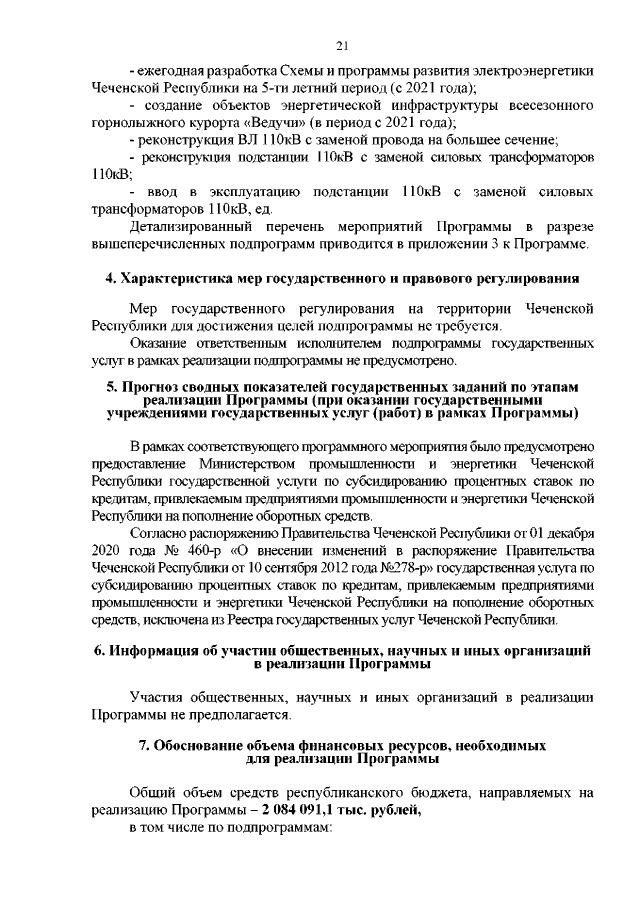 21

- ежегодная разработка Схемы и программы развития электроэнергетики Чеченской Республики на 5-ти летний период (с 2021 года);

- создание объектов энергетической инфраструктуры всесезонного горнолыжного курорта «Ведучи» (в период с 2021 года);

- реконструкция ВЛ 110кВ с заменой провода на большее сечение;

- реконструкция подстанции 110кВ с заменой силовых трансформаторов 110кВ;

- ввод в эксплуатацию подстанции 110кВ с заменой силовых трансформаторов 110кВ, ед.

Детализированный перечень мероприятий Программы в разрезе вышеперечисленных подпрограмм приводится в приложении 3 к Программе.

4. Характеристика мер государственного и правового регулирования

Мер государственного регулирования на территории Чеченской Республики для достижения целей подпрограммы не требуется.

Оказание ответственным исполнителем подпрограммы государственных услуг в рамках реализации подпрограммы не предусмотрено.

5. Прогноз сводных показателей государственных заданий по этапам реализации Программы (при оказании государственными учреждениями государственных услуг (работ) в рамках Программы)

В рамках соответствующего программного мероприятия было предусмотрено предоставление Министерством промышленности и энергетики Чеченской Республики государственной услуги по субсидированию процентных ставок по кредитам, привлекаемым предприятиями промышленности и энергетики Чеченской Республики на пополнение оборотных средств.

Согласно распоряжению Правительства Чеченской Республики от 01 декабря 2020 года № 460-р «О внесении изменений в распоряжение Правительства Чеченской Республики от 10 сентября 2012 года №278-р» государственная услуга по субсидированию процентных ставок по кредитам, привлекаемым предприятиями промышленности и энергетики Чеченской Республики на пополнение оборотных средств, исключена из Реестра государственных услуг Чеченской Республики.

6. Информация об участии общественных, научных и иных организаций в реализации Программы

Участия общественных, научных и иных организаций в реализации Программы не предполагается.

7. Обоснование объема финансовых ресурсов, необходимых для реализации Программы

Общий объем средств республиканского бюджета, направляемых на реализацию Программы – 2 084 091,1 тыс. рублей,

в том числе по подпрограммам: